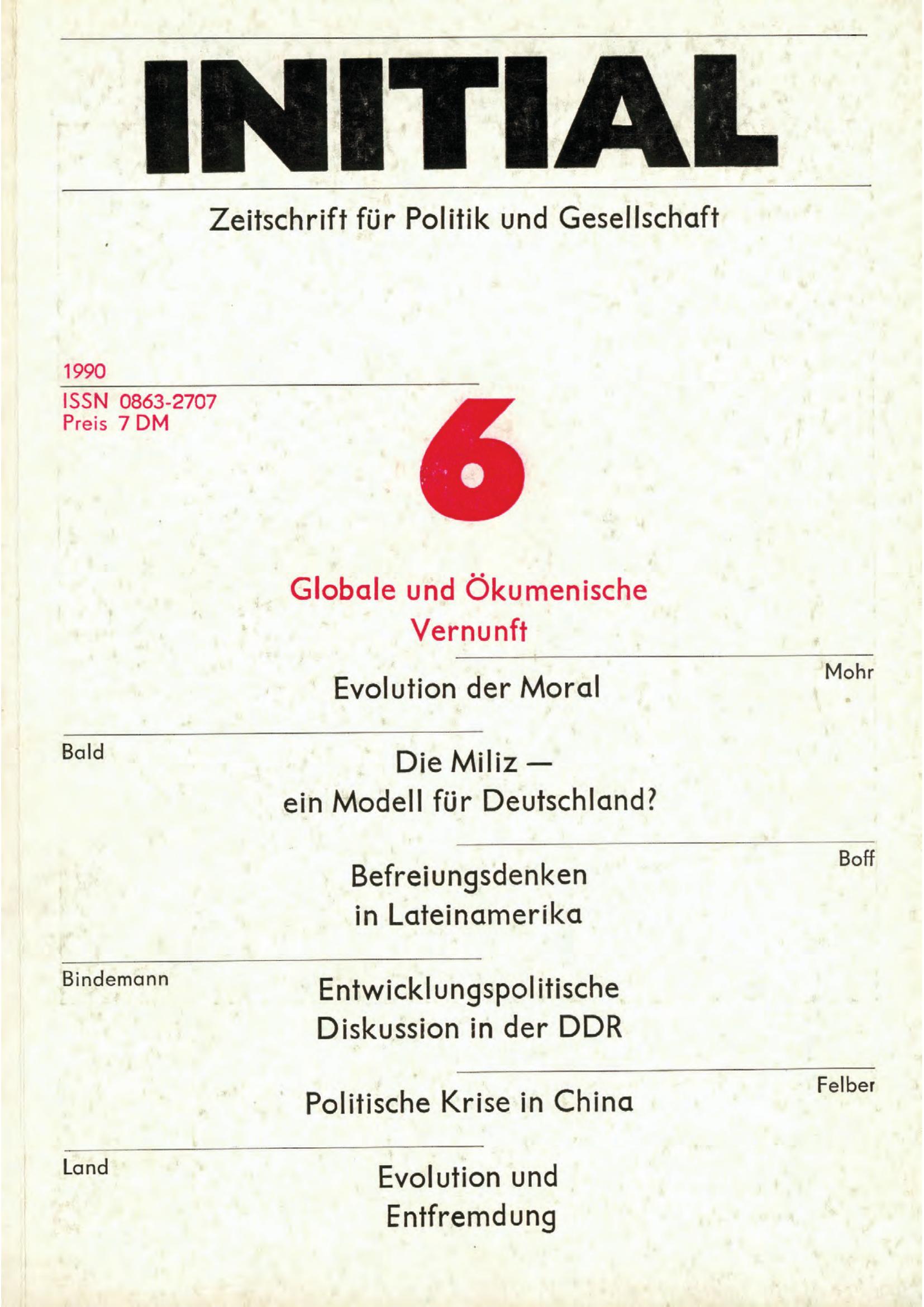 INITIAL

Zeitschrift für Politik und Gesellschaft

1990

ISSN 0863-2707
Preis 7 DM

6

Globale und Ökumenische Vernunft

Mohr

Evolution der Moral

Bald

Die Miliz — ein Modell für Deutschland?

Boff

Befreiungsdenken in Lateinamerika

Bindemann

Entwicklungspolitische Diskussion in der DDR

Felber

Politische Krise in China

Land

Evolution und Entfremdung